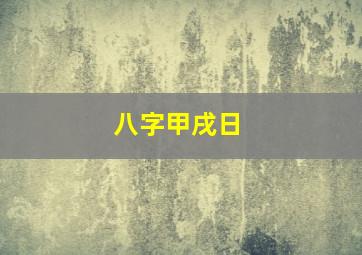 八字甲戌日